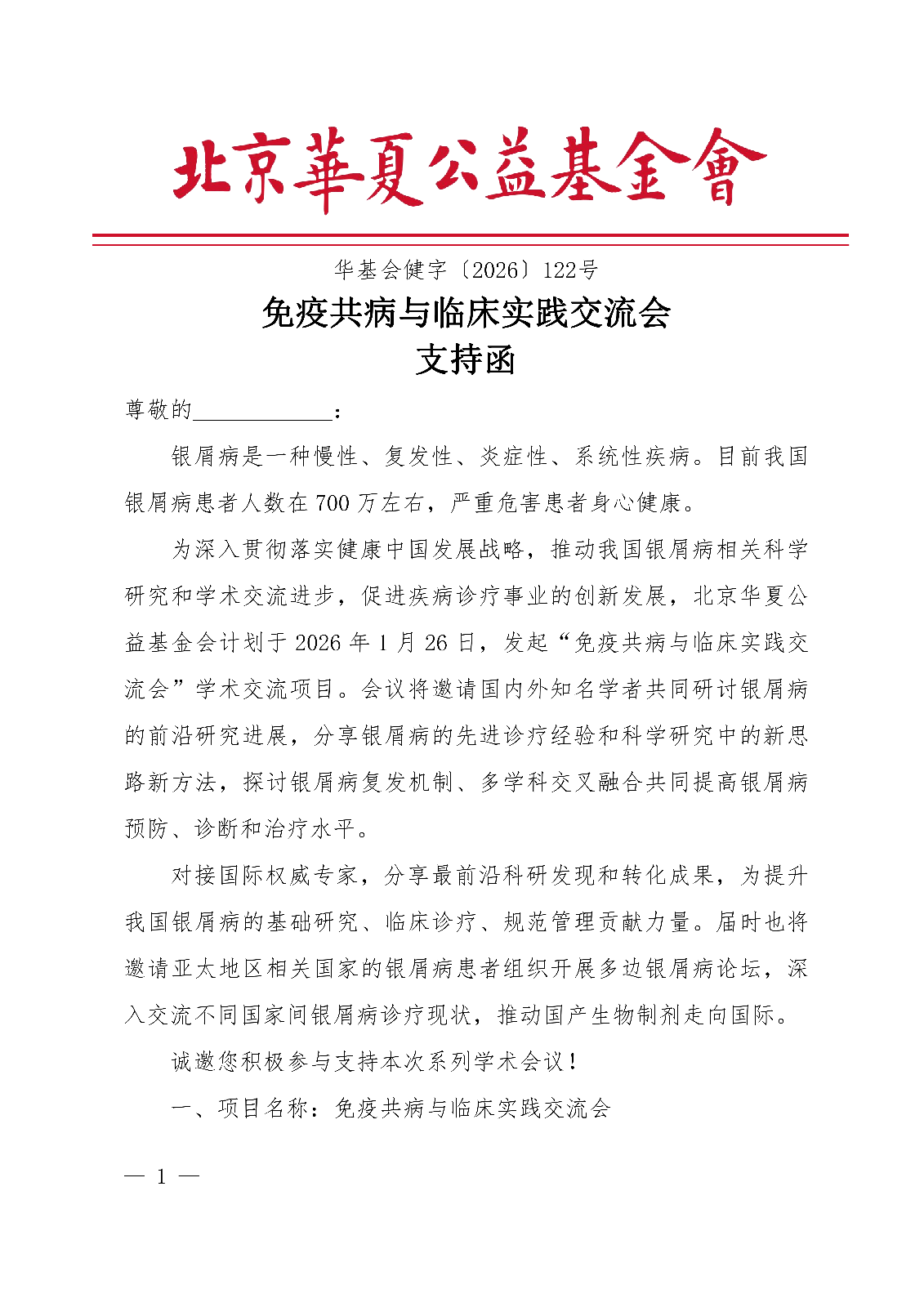 北京華夏公益基金會

华基会健字〔2026〕122号

免疫共病与临床实践交流会
支持函

尊敬的____________：

银屑病是一种慢性、复发性、炎症性、系统性疾病。目前我国银屑病患者人数在700万左右，严重危害患者身心健康。

为深入贯彻落实健康中国发展战略，推动我国银屑病相关科学研究和学术交流进步，促进疾病诊疗事业的创新发展，北京华夏公益基金会计划于2026年1月26日，发起“免疫共病与临床实践交流会”学术交流项目。会议将邀请国内外知名学者共同研讨银屑病的前沿研究进展，分享银屑病的先进诊疗经验和科学研究中的新思路新方法，探讨银屑病复发机制、多学科交叉融合共同提高银屑病预防、诊断和治疗水平。

对接国际权威专家，分享最前沿科研发现和转化成果，为提升我国银屑病的基础研究、临床诊疗、规范管理贡献力量。届时也将邀请亚太地区相关国家的银屑病患者组织开展多边银屑病论坛，深入交流不同国家间银屑病诊疗现状，推动国产生物制剂走向国际。

诚邀您积极参与支持本次系列学术会议！

一、项目名称：免疫共病与临床实践交流会

— 1 —